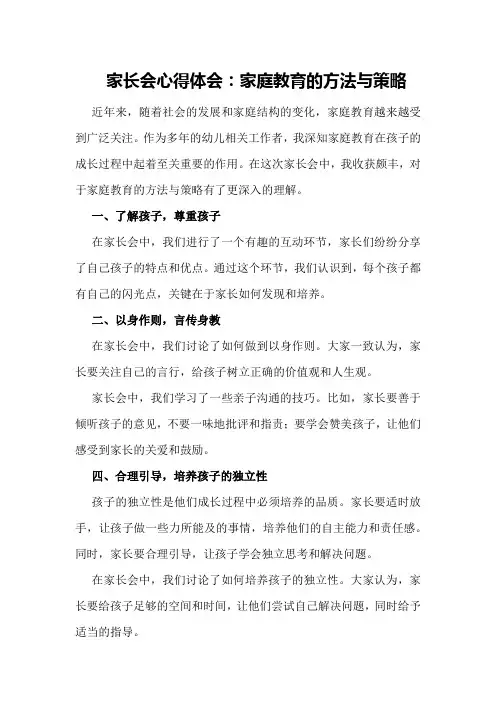 家长会心得体会：家庭教育的方法与策略

近年来，随着社会的发展和家庭结构的变化，家庭教育越来越受到广泛关注。作为多年的幼儿相关工作者，我深知家庭教育在孩子的成长过程中起着至关重要的作用。在这次家长会中，我收获颇丰，对于家庭教育的方法与策略有了更深入的理解。

一、了解孩子，尊重孩子

在家长会中，我们进行了一个有趣的互动环节，家长们纷纷分享了自己孩子的特点和优点。通过这个环节，我们认识到，每个孩子都有自己的闪光点，关键在于家长如何发现和培养。

二、以身作则，言传身教

在家长会中，我们讨论了如何做到以身作则。大家一致认为，家长要关注自己的言行，给孩子树立正确的价值观和人生观。

家长会中，我们学习了一些亲子沟通的技巧。比如，家长要善于倾听孩子的意见，不要一味地批评和指责；要学会赞美孩子，让他们感受到家长的关爱和鼓励。

四、合理引导，培养孩子的独立性

孩子的独立性是他们成长过程中必须培养的品质。家长要适时放手，让孩子做一些力所能及的事情，培养他们的自主能力和责任感。同时，家长要合理引导，让孩子学会独立思考和解决问题。

在家长会中，我们讨论了如何培养孩子的独立性。大家认为，家长要给孩子足够的空间和时间，让他们尝试自己解决问题，同时给予适当的指导。